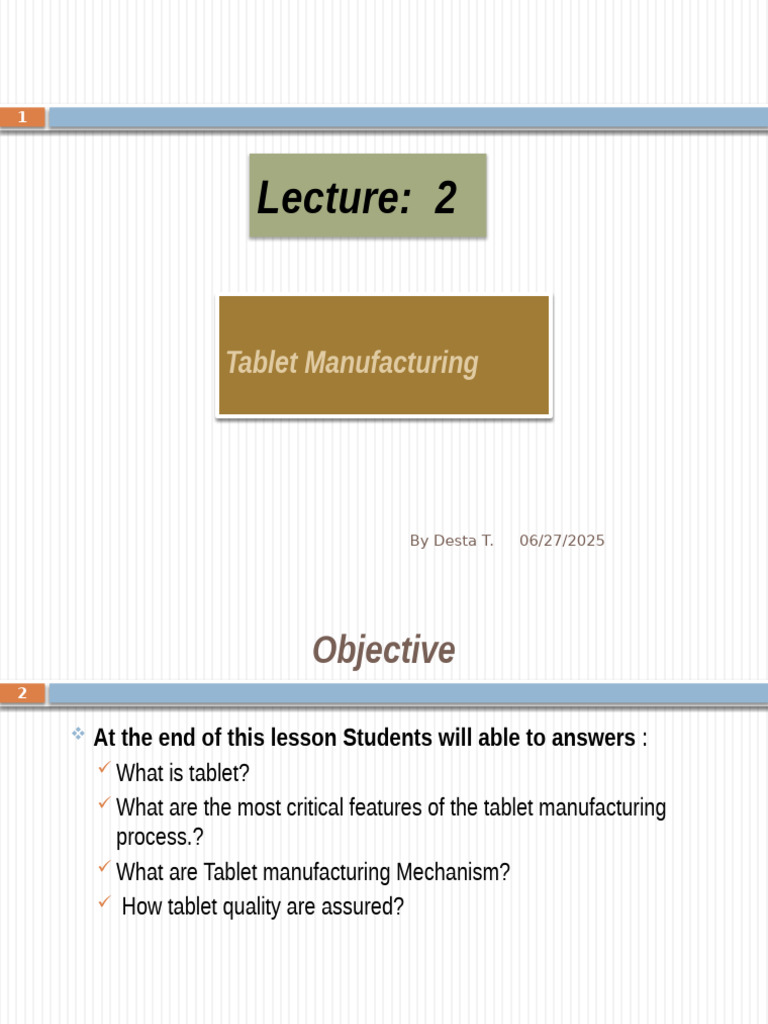 1

Lecture: 2

Tablet Manufacturing

By Desta T. 06/27/2025

Objective

2

At the end of this lesson Students will able to answers :

What is tablet?

What are the most critical features of the tablet manufacturing process.?

What are Tablet manufacturing Mechanism?

How tablet quality are assured?